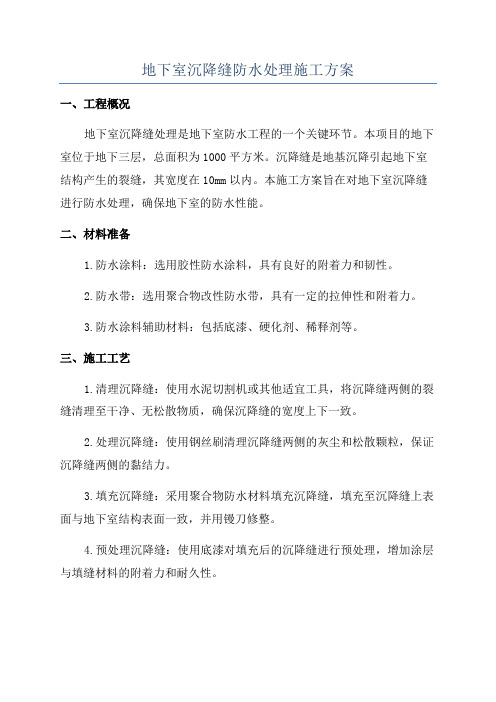 地下室沉降缝防水处理施工方案

一、工程概况

地下室沉降缝处理是地下室防水工程的一个关键环节。本项目的地下室位于地下三层，总面积为1000平方米。沉降缝是地基沉降引起地下室结构产生的裂缝，其宽度在10mm以内。本施工方案旨在对地下室沉降缝进行防水处理，确保地下室的防水性能。

二、材料准备

1.防水涂料：选用胶性防水涂料，具有良好的附着力和韧性。

2.防水带：选用聚合物改性防水带，具有一定的拉伸性和附着力。

3.防水涂料辅助材料：包括底漆、硬化剂、稀释剂等。

三、施工工艺

1.清理沉降缝：使用水泥切割机或其他适宜工具，将沉降缝两侧的裂缝清理至干净、无松散物质，确保沉降缝的宽度上下一致。

2.处理沉降缝：使用钢丝刷清理沉降缝两侧的灰尘和松散颗粒，保证沉降缝两侧的黏结力。

3.填充沉降缝：采用聚合物防水材料填充沉降缝，填充至沉降缝上表面与地下室结构表面一致，并用镘刀修整。

4.预处理沉降缝：使用底漆对填充后的沉降缝进行预处理，增加涂层与填缝材料的附着力和耐久性。